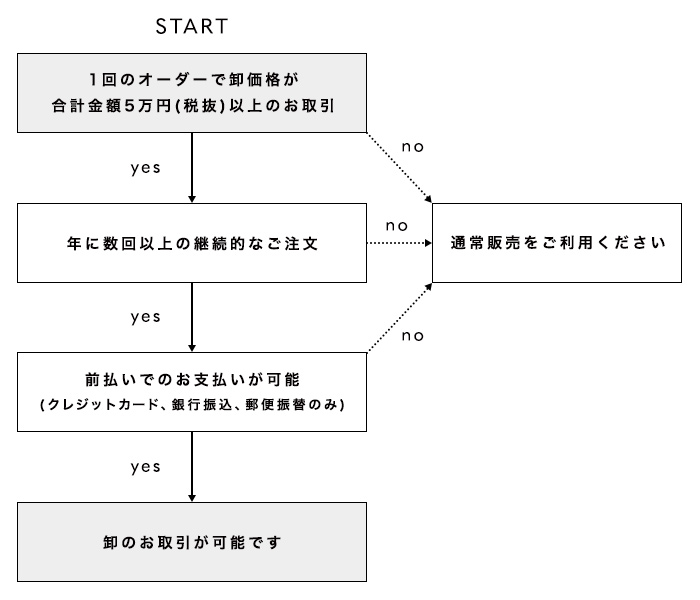 START

1回のオーダーで卸価格が
合計金額5万円(税抜)以上のお取引

no

yes

年に数回以上の継続的なご注文

no

通常販売をご利用ください

yes

no

前払いでのお支払いが可能
(クレジットカード、銀行振込、郵便振替のみ)

yes

卸のお取引が可能です